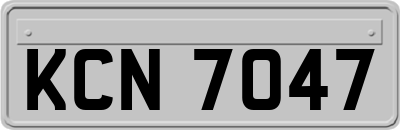 KCN 7047